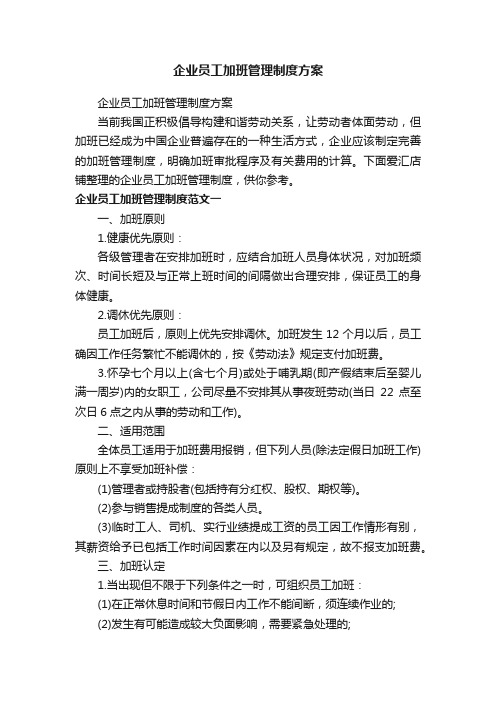 企业员工加班管理制度方案

企业员工加班管理制度方案

当前我国正积极倡导构建和谐劳动关系，让劳动者体面劳动，但加班已经成为中国企业普遍存在的一种生活方式，企业应该制定完善的加班管理制度，明确加班审批程序及有关费用的计算。下面爱汇店铺整理的企业员工加班管理制度，供你参考。

企业员工加班管理制度范文一

一、加班原则

1.健康优先原则：

各级管理者在安排加班时，应结合加班人员身体状况，对加班频次、时间长短及与正常上班时间的间隔做出合理安排，保证员工的身体健康。

2.调休优先原则：

员工加班后，原则上优先安排调休。加班发生 12 个月以后，员工确因工作任务繁忙不能调休的，按《劳动法》规定支付加班费。

3.怀孕七个月以上(含七个月)或处于哺乳期(即产假结束后至婴儿满一周岁)内的女职工，公司尽量不安排其从事夜班劳动(当日 22 点至次日 6 点之内从事的劳动和工作)。

二、适用范围

全体员工适用于加班费用报销，但下列人员(除法定假日加班工作)原则上不享受加班补偿：

(1)管理者或持股者(包括持有分红权、股权、期权等)。

(2)参与销售提成制度的各类人员。

(3)临时工人、司机、实行业绩提成工资的员工因工作情形有别，其薪资给予已包括工作时间因素在内以及另有规定，故不报支加班费。

三、加班认定

1.当出现但不限于下列条件之一时，可组织员工加班：

(1)在正常休息时间和节假日内工作不能间断，须连续作业的;

(2)发生有可能造成较大负面影响，需要紧急处理的;